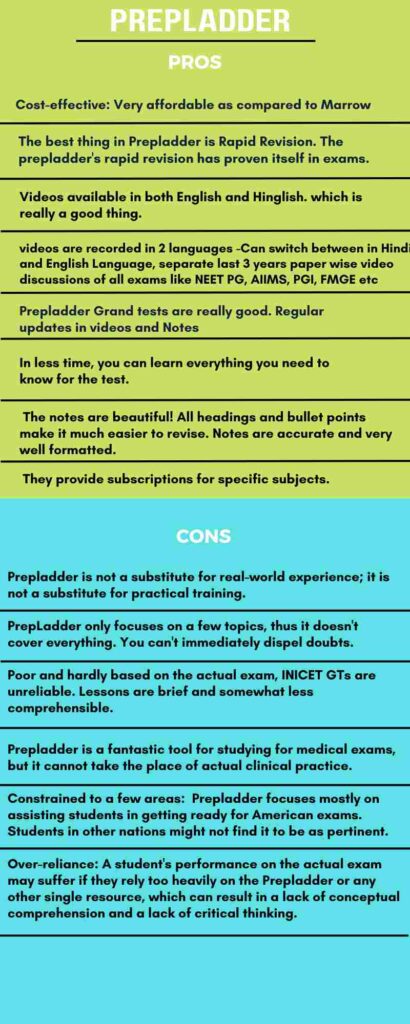 PREPLADDER

PROS

Cost-effective: Very affordable as compared to Marrow

The best thing in Prepladder is Rapid Revision. The prepladder's rapid revision has proven itself in exams.

Videos available in both English and Hinglish. which is really a good thing.

videos are recorded in 2 languages -Can switch between in Hindi and English Language, separate last 3 years paper wise video discussions of all exams like NEET PG, AIIMS, PGI, FMGE etc

Prepladder Grand tests are really good. Regular updates in videos and Notes

In less time, you can learn everything you need to know for the test.

The notes are beautiful! All headings and bullet points make it much easier to revise. Notes are accurate and very well formatted.

They provide subscriptions for specific subjects.

CONS

Prepladder is not a substitute for real-world experience; it is not a substitute for practical training.

PrepLadder only focuses on a few topics, thus it doesn't cover everything. You can't immediately dispel doubts.

Poor and hardly based on the actual exam, INICET GTs are unreliable. Lessons are brief and somewhat less comprehensible.

Prepladder is a fantastic tool for studying for medical exams, but it cannot take the place of actual clinical practice.

Constrained to a few areas: Prepladder focuses mostly on assisting students in getting ready for American exams. Students in other nations might not find it to be as pertinent.

Over-reliance: A student's performance on the actual exam may suffer if they rely too heavily on the Prepladder or any other single resource, which can result in a lack of conceptual comprehension and a lack of critical thinking.